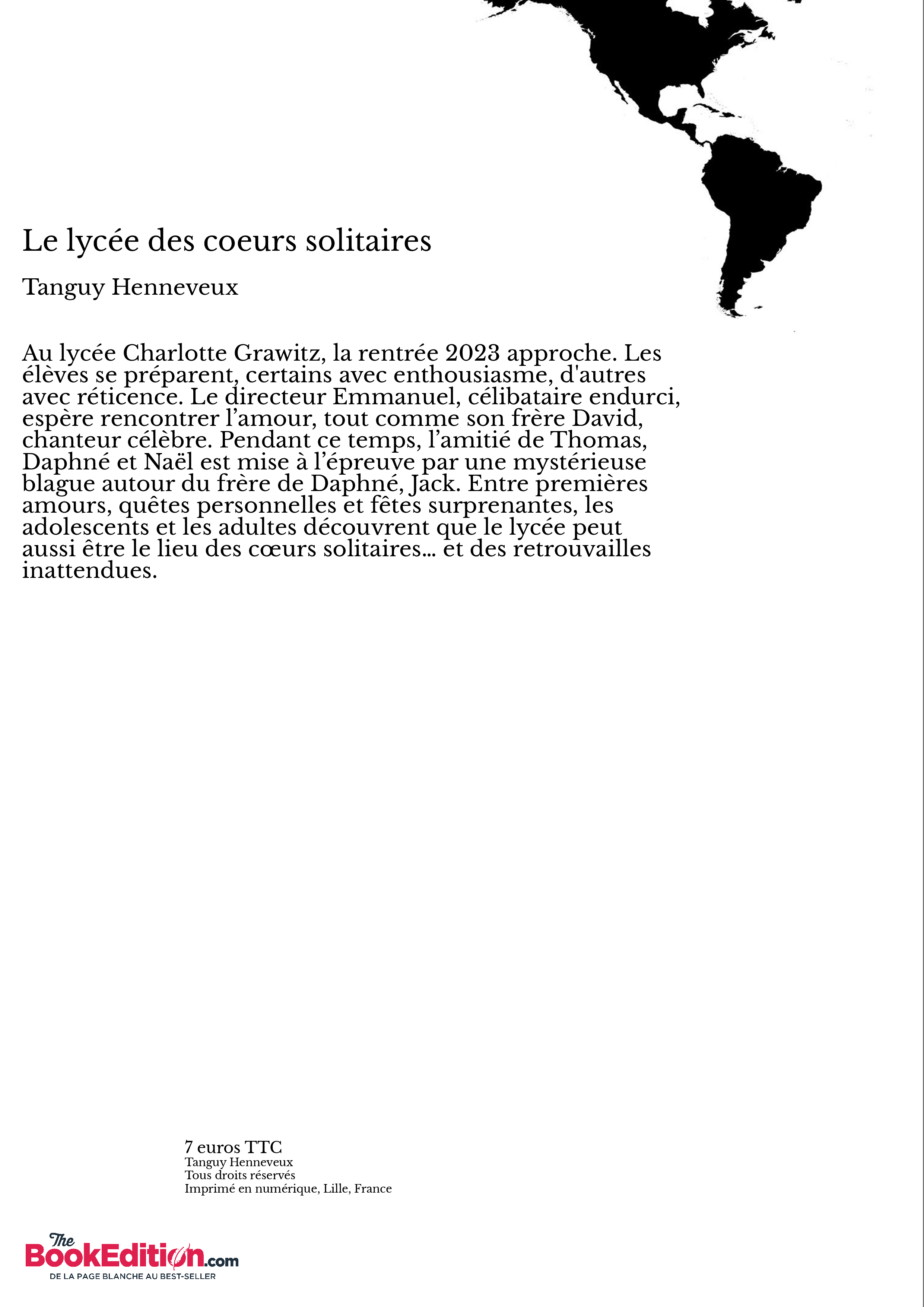 Le lycée des coeurs solitaires

Tanguy Henneveux

Au lycée Charlotte Grawitz, la rentrée 2023 approche. Les élèves se préparent, certains avec enthousiasme, d'autres avec réticence. Le directeur Emmanuel, célibataire endurci, espère rencontrer l’amour, tout comme son frère David, chanteur célèbre. Pendant ce temps, l’amitié de Thomas, Daphné et Naël est mise à l’épreuve par une mystérieuse blague autour du frère de Daphné, Jack. Entre premières amours, quêtes personnelles et fêtes surprenantes, les adolescents et les adultes découvrent que le lycée peut aussi être le lieu des cœurs solitaires… et des retrouvailles inattendues.

7 euros TTC
Tanguy Henneveux
Tous droits réservés
Imprimé en numérique, Lille, France

The BookEdition.com
DE LA PAGE BLANCHE AU BEST-SELLER